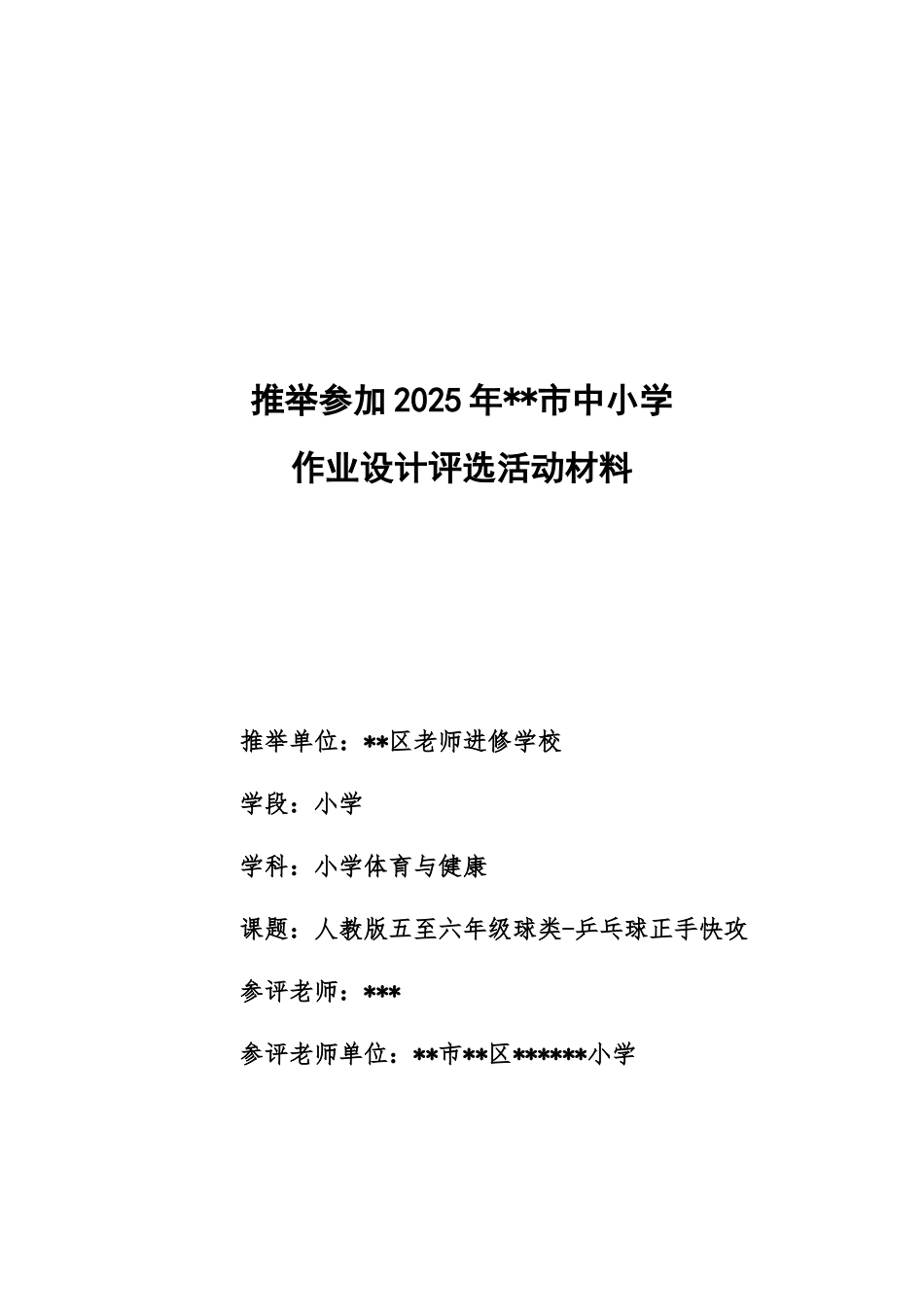 推举参加2025年**市中小学

作业设计评选活动材料

推举单位：**区老师进修学校

学段：小学

学科：小学体育与健康

课题：人教版五至六年级球类-乒乓球正手快攻

参评老师：***

参评老师单位：**市**区******小学